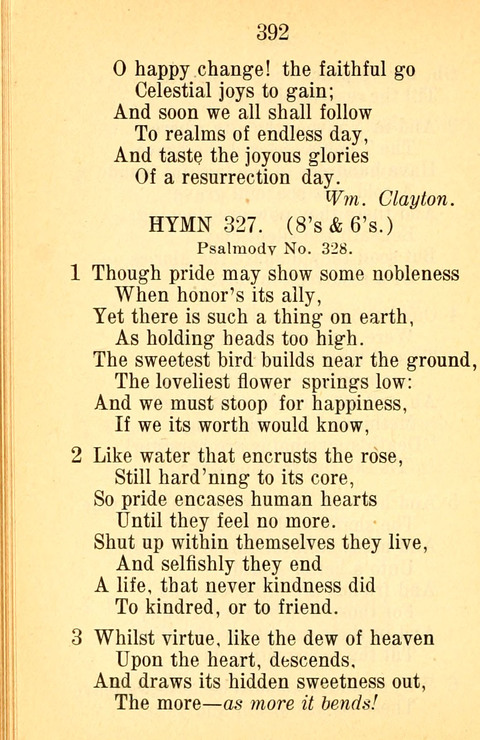 392

O happy change! the faithful go
Celestial joys to gain;
And soon we all shall follow
To realms of endless day,
And taste the joyous glories
Of a resurrection day.
Wm. Clayton.

HYMN 327. (8's & 6's.)
Psalmody No. 328.

1 Though pride may show some nobleness
When honor's its ally,
Yet there is such a thing on earth,
As holding heads too high.
The sweetest bird builds near the ground,
The loveliest flower springs low:
And we must stoop for happiness,
If we its worth would know,

2 Like water that encrusts the rose,
Still hard'ning to its core,
So pride encases human hearts
Until they feel no more.
Shut up within themselves they live,
And selfishly they end
A life, that never kindness did
To kindred, or to friend.

3 Whilst virtue, like the dew of heaven
Upon the heart, descends,
And draws its hidden sweetness out,
The more—as more it bends!